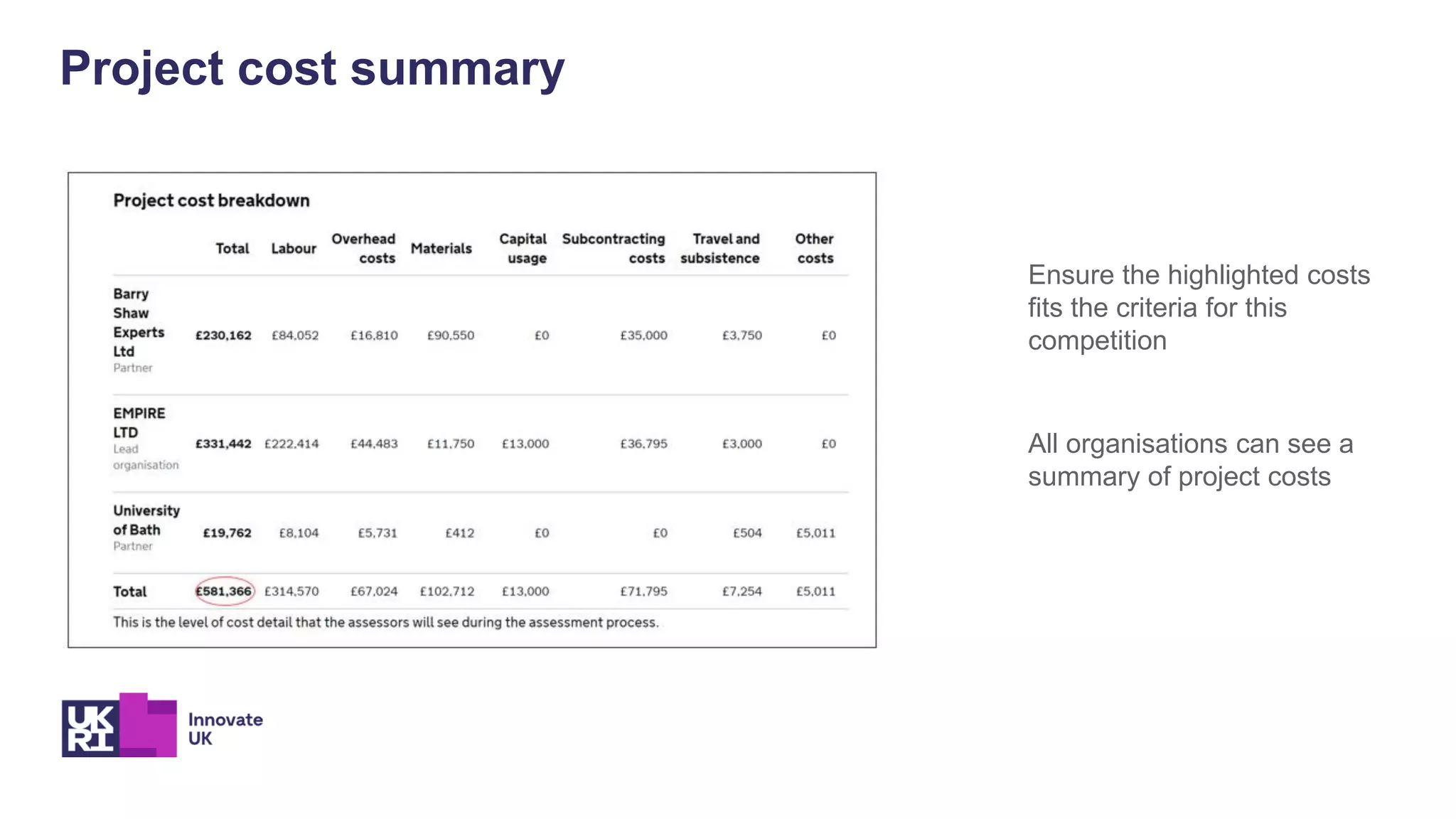 Project cost summary

Project cost breakdown

| | Total | Labour | Overhead costs | Materials | Capital usage | Subcontracting costs | Travel and subsistence | Other costs |
|---|---|---|---|---|---|---|---|---|
| Barry Shaw Experts Ltd Partner | £230,162 | £84,052 | £16,810 | £90,550 | £0 | £35,000 | £3,750 | £0 |
| EMPIRE LTD Lead organisation | £331,442 | £222,414 | £44,483 | £11,750 | £13,000 | £36,795 | £3,000 | £0 |
| University of Bath Partner | £19,762 | £8,104 | £5,731 | £412 | £0 | £0 | £504 | £5,011 |
| Total | £581,366 | £314,570 | £67,024 | £102,712 | £13,000 | £71,795 | £7,254 | £5,011 |

This is the level of cost detail that the assessors will see during the assessment process.

Ensure the highlighted costs fits the criteria for this competition

All organisations can see a summary of project costs

UK RI Innovate UK